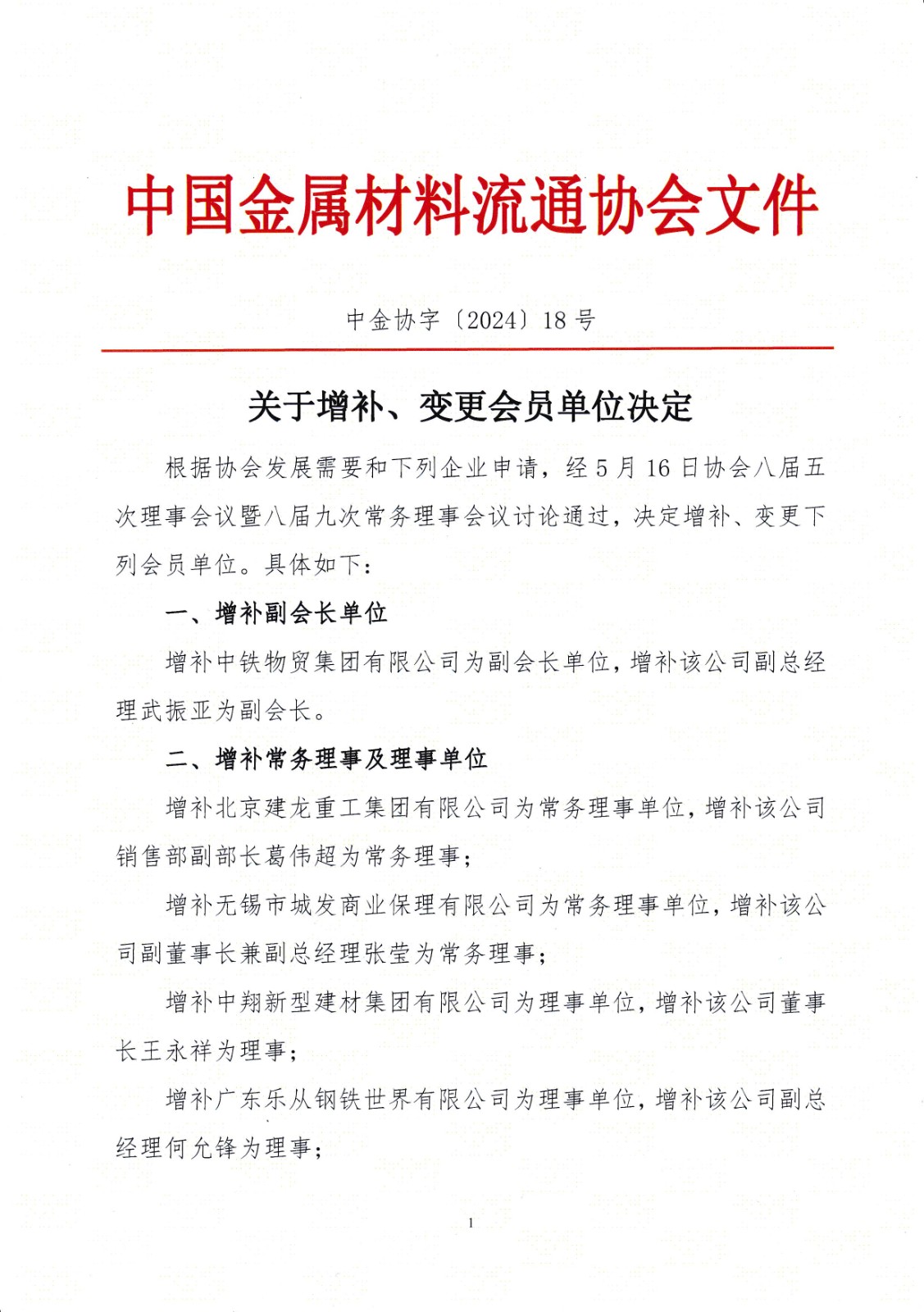 中国金属材料流通协会文件

中金协字〔2024〕18号

关于增补、变更会员单位决定

根据协会发展需要和下列企业申请，经5月16日协会八届五次理事会议暨八届九次常务理事会议讨论通过，决定增补、变更下列会员单位。具体如下：

一、增补副会长单位

增补中铁物贸集团有限公司为副会长单位，增补该公司副总经理武振亚为副会长。

二、增补常务理事及理事单位

增补北京建龙重工集团有限公司为常务理事单位，增补该公司销售部副部长葛伟超为常务理事；

增补无锡市城发商业保理有限公司为常务理事单位，增补该公司副董事长兼副总经理张莹为常务理事；

增补中翔新型建材集团有限公司为理事单位，增补该公司董事长王永祥为理事；

增补广东乐从钢铁世界有限公司为理事单位，增补该公司副总经理何允锋为理事；

1